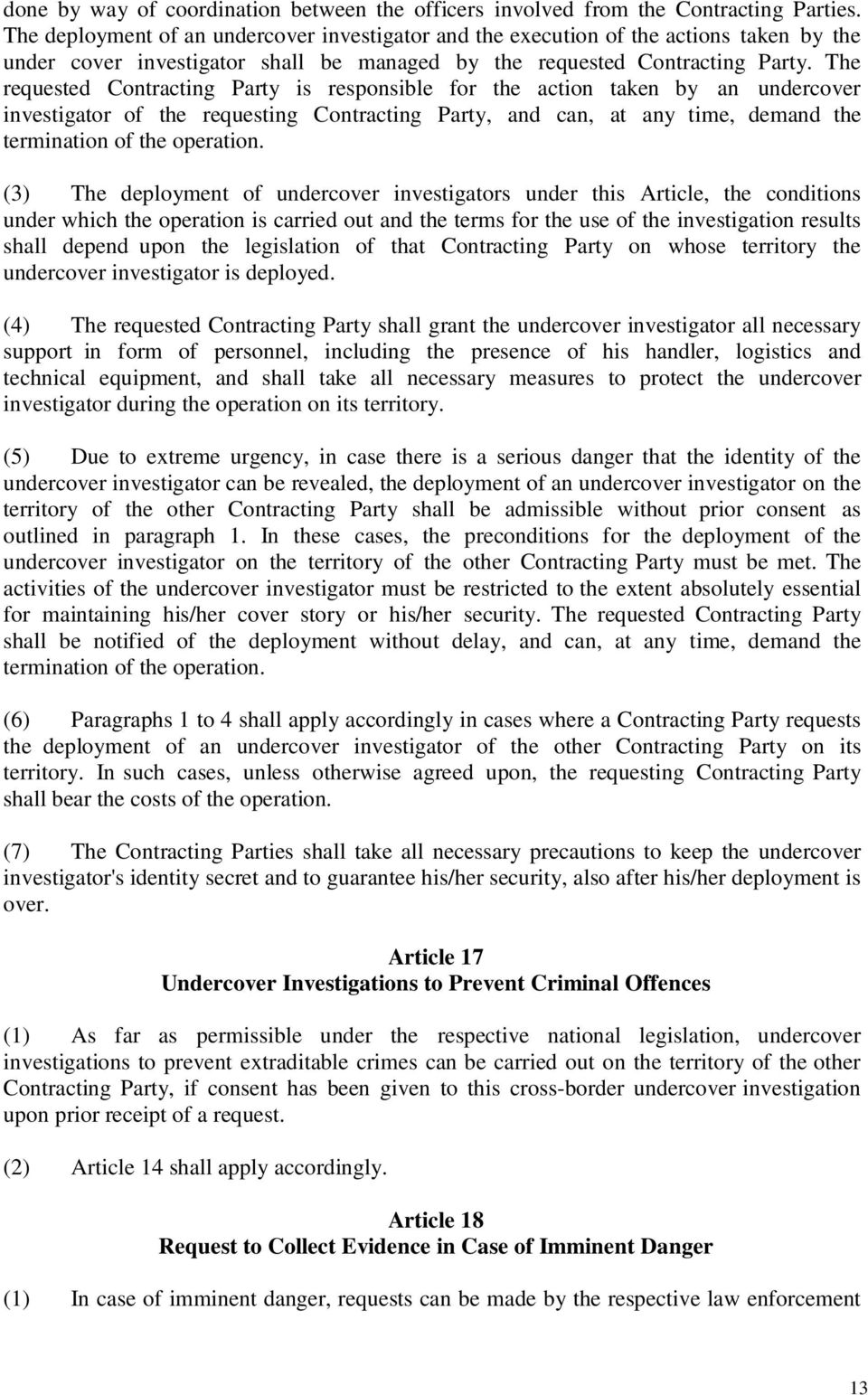 done by way of coordination between the officers involved from the Contracting Parties. The deployment of an undercover investigator and the execution of the actions taken by the under cover investigator shall be managed by the requested Contracting Party. The requested Contracting Party is responsible for the action taken by an undercover investigator of the requesting Contracting Party, and can, at any time, demand the termination of the operation.

(3) The deployment of undercover investigators under this Article, the conditions under which the operation is carried out and the terms for the use of the investigation results shall depend upon the legislation of that Contracting Party on whose territory the undercover investigator is deployed.

(4) The requested Contracting Party shall grant the undercover investigator all necessary support in form of personnel, including the presence of his handler, logistics and technical equipment, and shall take all necessary measures to protect the undercover investigator during the operation on its territory.

(5) Due to extreme urgency, in case there is a serious danger that the identity of the undercover investigator can be revealed, the deployment of an undercover investigator on the territory of the other Contracting Party shall be admissible without prior consent as outlined in paragraph 1. In these cases, the preconditions for the deployment of the undercover investigator on the territory of the other Contracting Party must be met. The activities of the undercover investigator must be restricted to the extent absolutely essential for maintaining his/her cover story or his/her security. The requested Contracting Party shall be notified of the deployment without delay, and can, at any time, demand the termination of the operation.

(6) Paragraphs 1 to 4 shall apply accordingly in cases where a Contracting Party requests the deployment of an undercover investigator of the other Contracting Party on its territory. In such cases, unless otherwise agreed upon, the requesting Contracting Party shall bear the costs of the operation.

(7) The Contracting Parties shall take all necessary precautions to keep the undercover investigator's identity secret and to guarantee his/her security, also after his/her deployment is over.

Article 17
Undercover Investigations to Prevent Criminal Offences

(1) As far as permissible under the respective national legislation, undercover investigations to prevent extraditable crimes can be carried out on the territory of the other Contracting Party, if consent has been given to this cross-border undercover investigation upon prior receipt of a request.

(2) Article 14 shall apply accordingly.

Article 18
Request to Collect Evidence in Case of Imminent Danger

(1) In case of imminent danger, requests can be made by the respective law enforcement

13